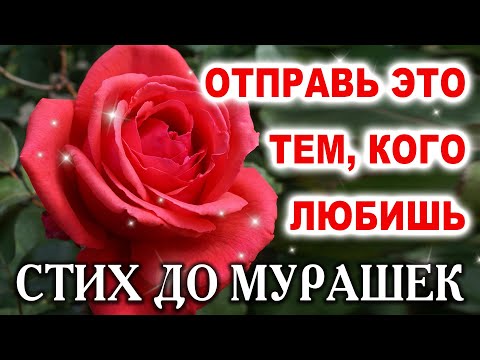 ОТПРАВЬ ЭТО ТЕМ, КОГО ЛЮБИШЬ

СТИХ ДО МУРАШЕК